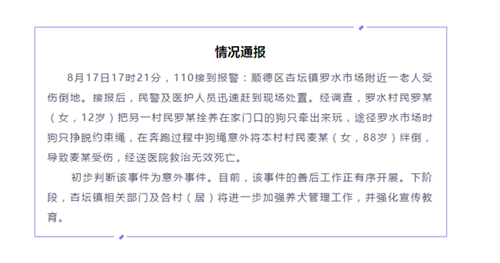 情况通报

8月17日17时21分，110接到报警：顺德区杏坛镇罗水市场附近一老人受伤倒地。接报后，民警及医护人员迅速赶到现场处置。经调查，罗水村民罗某（女，12岁）把另一村民罗某拴养在家门口的狗只牵出来玩，途径罗水市场时狗只挣脱约束绳，在奔跑过程中狗绳意外将本村村民麦某（女，88岁）绊倒，导致麦某受伤，经送医院救治无效死亡。

初步判断该事件为意外事件。目前，该事件的善后工作正有序开展。下阶段，杏坛镇相关部门及各村（居）将进一步加强养犬管理工作，并强化宣传教育。